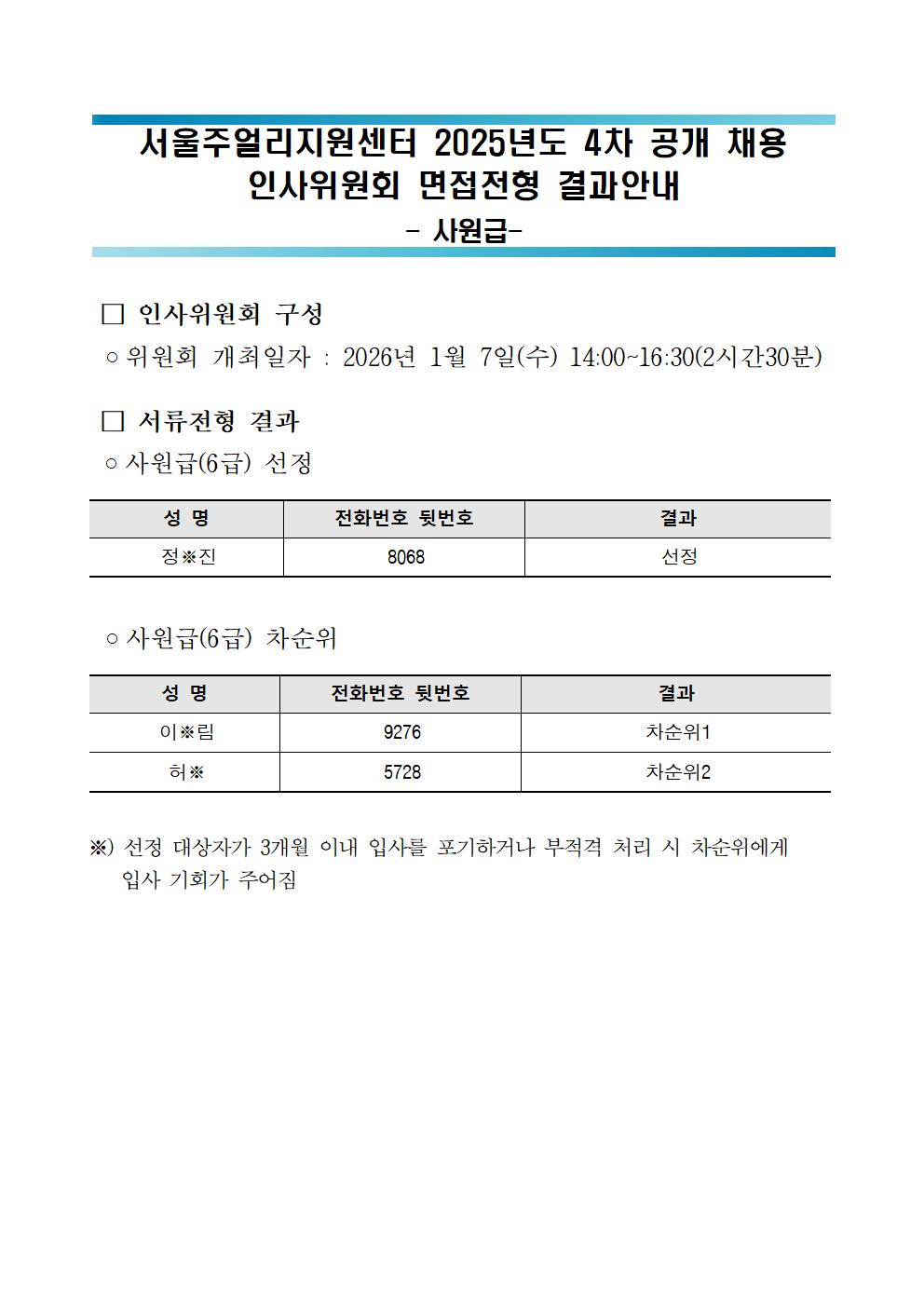 서울주얼리지원센터 2025년도 4차 공개 채용
인사위원회 면접전형 결과안내
- 사원급-

□ 인사위원회 구성
○ 위원회 개최일자 : 2026년 1월 7일(수) 14:00~16:30(2시간30분)

□ 서류전형 결과
○ 사원급(6급) 선정

| 성 명 | 전화번호 뒷번호 | 결과 |
|---|---|---|
| 정※진 | 8068 | 선정 |

○ 사원급(6급) 차순위

| 성 명 | 전화번호 뒷번호 | 결과 |
|---|---|---|
| 이※림 | 9276 | 차순위1 |
| 허※ | 5728 | 차순위2 |

※) 선정 대상자가 3개월 이내 입사를 포기하거나 부적격 처리 시 차순위에게 입사 기회가 주어짐